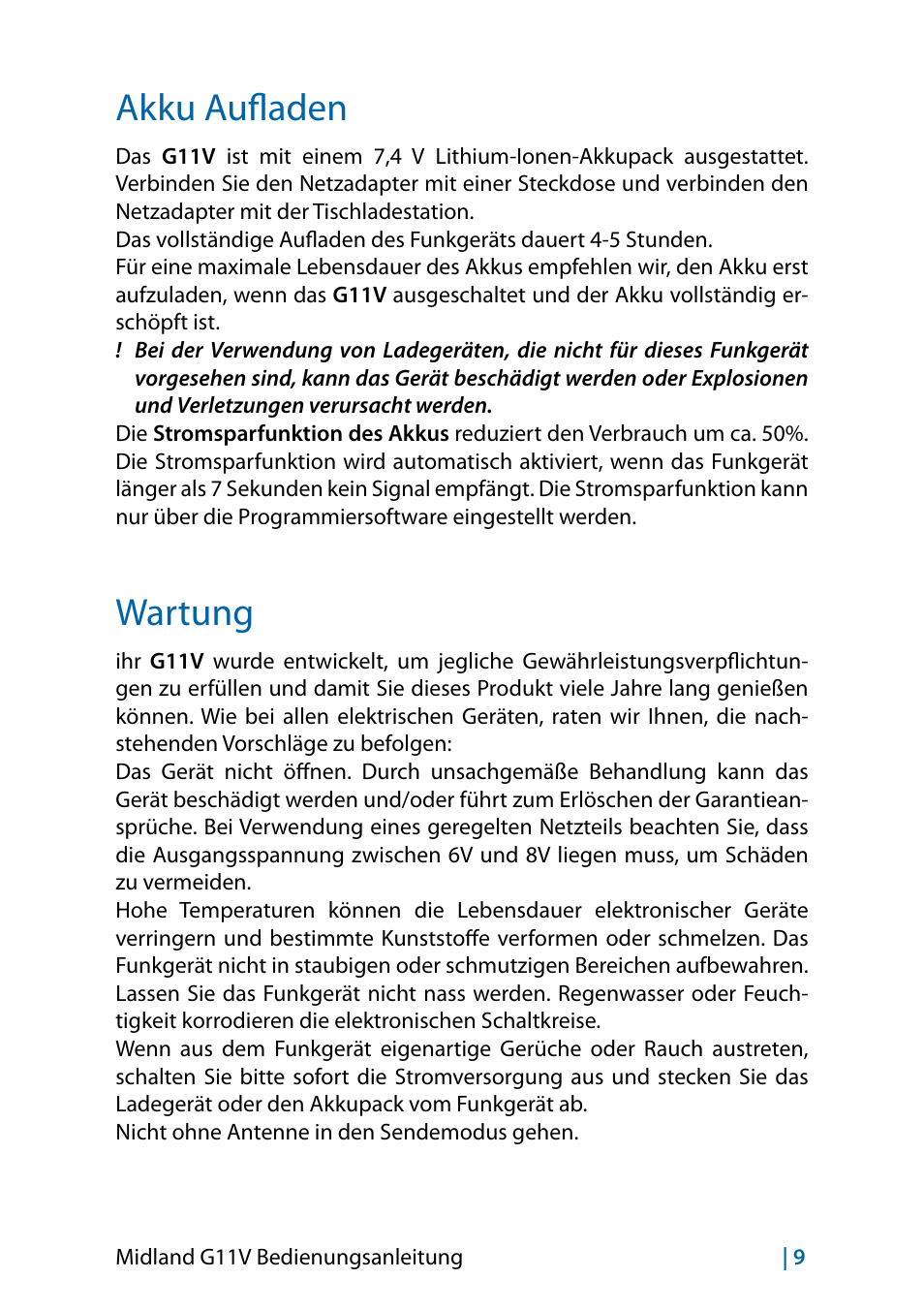 Akku Aufladen

Das G11V ist mit einem 7,4 V Lithium-Ionen-Akkupack ausgestattet. Verbinden Sie den Netzadapter mit einer Steckdose und verbinden den Netzadapter mit der Tischladestation.
Das vollständige Aufladen des Funkgeräts dauert 4-5 Stunden.
Für eine maximale Lebensdauer des Akkus empfehlen wir, den Akku erst aufzuladen, wenn das G11V ausgeschaltet und der Akku vollständig erschöpft ist.
! Bei der Verwendung von Ladegeräten, die nicht für dieses Funkgerät vorgesehen sind, kann das Gerät beschädigt werden oder Explosionen und Verletzungen verursacht werden.
Die Stromsparfunktion des Akkus reduziert den Verbrauch um ca. 50%. Die Stromsparfunktion wird automatisch aktiviert, wenn das Funkgerät länger als 7 Sekunden kein Signal empfängt. Die Stromsparfunktion kann nur über die Programmiersoftware eingestellt werden.

Wartung

ihr G11V wurde entwickelt, um jegliche Gewährleistungsverpflichtungen zu erfüllen und damit Sie dieses Produkt viele Jahre lang genießen können. Wie bei allen elektrischen Geräten, raten wir Ihnen, die nachstehenden Vorschläge zu befolgen:
Das Gerät nicht öffnen. Durch unsachgemäße Behandlung kann das Gerät beschädigt werden und/oder führt zum Erlöschen der Garantieansprüche. Bei Verwendung eines geregelten Netzteils beachten Sie, dass die Ausgangsspannung zwischen 6V und 8V liegen muss, um Schäden zu vermeiden.
Hohe Temperaturen können die Lebensdauer elektronischer Geräte verringern und bestimmte Kunststoffe verformen oder schmelzen. Das Funkgerät nicht in staubigen oder schmutzigen Bereichen aufbewahren.
Lassen Sie das Funkgerät nicht nass werden. Regenwasser oder Feuchtigkeit korrodieren die elektronischen Schaltkreise.
Wenn aus dem Funkgerät eigenartige Gerüche oder Rauch austreten, schalten Sie bitte sofort die Stromversorgung aus und stecken Sie das Ladegerät oder den Akkupack vom Funkgerät ab.
Nicht ohne Antenne in den Sendemodus gehen.

Midland G11V Bedienungsanleitung | 9